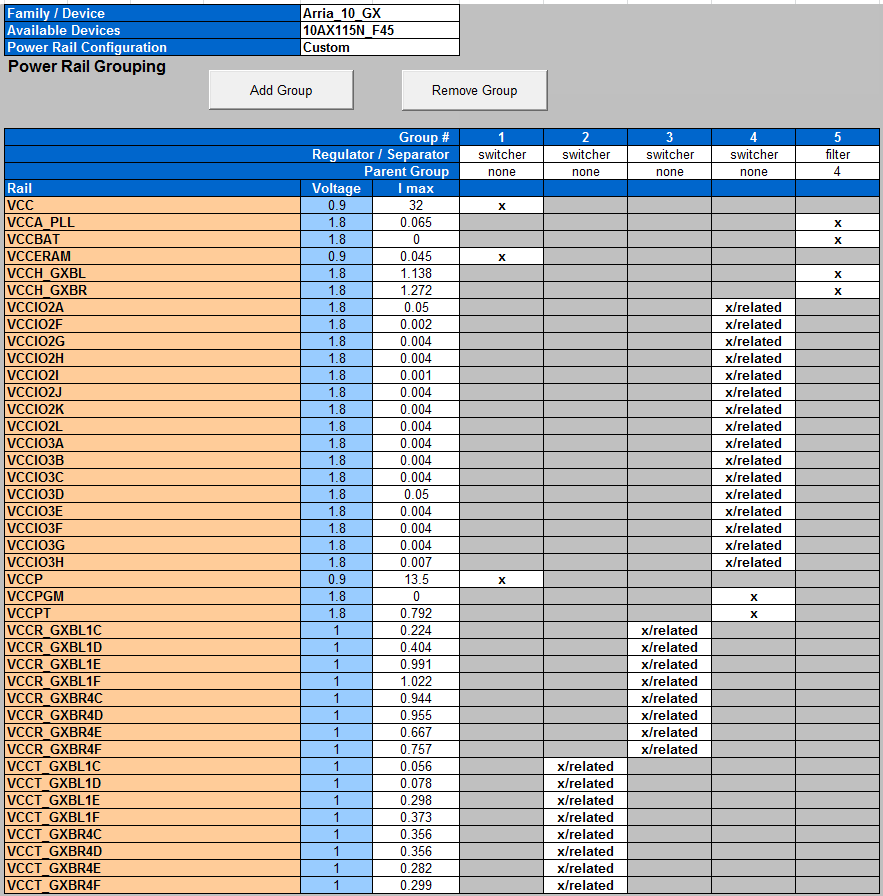 | Family / Device | Arria_10_GX |
|---|---|
| Available Devices | 10AX115N_F45 |
| Power Rail Configuration | Custom |

Power Rail Grouping

Add Group

Remove Group

| | | Group # | 1 | 2 | 3 | 4 | 5 |
|---|---|---|---|---|---|---|---|
| | | Regulator / Separator | switcher | switcher | switcher | switcher | filter |
| | | Parent Group | none | none | none | none | 4 |
| Rail | Voltage | I max | | | | | |
| VCC | 0.9 | 32 | x | | | | |
| VCCA_PLL | 1.8 | 0.065 | | | | | x |
| VCCBAT | 1.8 | 0 | | | | | x |
| VCCERAM | 0.9 | 0.045 | x | | | | |
| VCCH_GXBL | 1.8 | 1.138 | | | | | x |
| VCCH_GXBR | 1.8 | 1.272 | | | | | x |
| VCCIO2A | 1.8 | 0.05 | | | | x/related | |
| VCCIO2F | 1.8 | 0.002 | | | | x/related | |
| VCCIO2G | 1.8 | 0.004 | | | | x/related | |
| VCCIO2H | 1.8 | 0.004 | | | | x/related | |
| VCCIO2I | 1.8 | 0.001 | | | | x/related | |
| VCCIO2J | 1.8 | 0.004 | | | | x/related | |
| VCCIO2K | 1.8 | 0.004 | | | | x/related | |
| VCCIO2L | 1.8 | 0.004 | | | | x/related | |
| VCCIO3A | 1.8 | 0.004 | | | | x/related | |
| VCCIO3B | 1.8 | 0.004 | | | | x/related | |
| VCCIO3C | 1.8 | 0.004 | | | | x/related | |
| VCCIO3D | 1.8 | 0.05 | | | | x/related | |
| VCCIO3E | 1.8 | 0.004 | | | | x/related | |
| VCCIO3F | 1.8 | 0.004 | | | | x/related | |
| VCCIO3G | 1.8 | 0.004 | | | | x/related | |
| VCCIO3H | 1.8 | 0.007 | | | | x/related | |
| VCCP | 0.9 | 13.5 | x | | | | |
| VCCPGM | 1.8 | 0 | | | | x | |
| VCCPT | 1.8 | 0.792 | | | | x | |
| VCCR_GXBL1C | 1 | 0.224 | | | x/related | | |
| VCCR_GXBL1D | 1 | 0.404 | | | x/related | | |
| VCCR_GXBL1E | 1 | 0.991 | | | x/related | | |
| VCCR_GXBL1F | 1 | 1.022 | | | x/related | | |
| VCCR_GXBR4C | 1 | 0.944 | | | x/related | | |
| VCCR_GXBR4D | 1 | 0.955 | | | x/related | | |
| VCCR_GXBR4E | 1 | 0.667 | | | x/related | | |
| VCCR_GXBR4F | 1 | 0.757 | | | x/related | | |
| VCCT_GXBL1C | 1 | 0.056 | | x/related | | | |
| VCCT_GXBL1D | 1 | 0.078 | | x/related | | | |
| VCCT_GXBL1E | 1 | 0.298 | | x/related | | | |
| VCCT_GXBL1F | 1 | 0.373 | | x/related | | | |
| VCCT_GXBR4C | 1 | 0.356 | | x/related | | | |
| VCCT_GXBR4D | 1 | 0.356 | | x/related | | | |
| VCCT_GXBR4E | 1 | 0.282 | | x/related | | | |
| VCCT_GXBR4F | 1 | 0.299 | | x/related | | | |